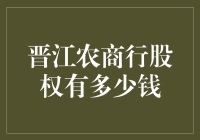 晋江农商行股权有多少钱